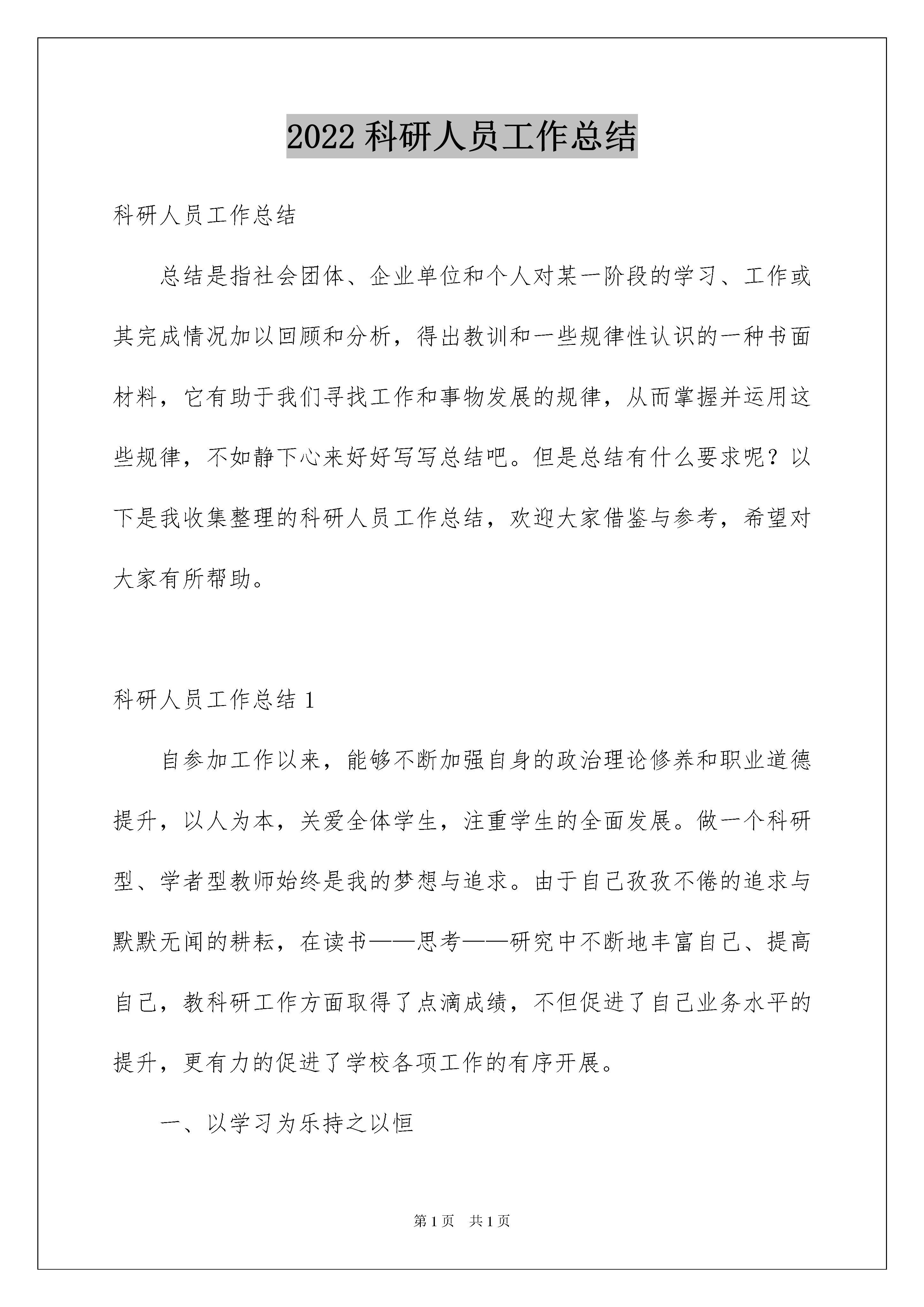 2022 科研人员工作总结

科研人员工作总结

总结是指社会团体、企业单位和个人对某一阶段的学习、工作或其完成情况加以回顾和分析，得出教训和一些规律性认识的一种书面材料，它有助于我们寻找工作和事物发展的规律，从而掌握并运用这些规律，不如静下心来好好写写总结吧。但是总结有什么要求呢？以下是我收集整理的科研人员工作总结，欢迎大家借鉴与参考，希望对大家有所帮助。

科研人员工作总结 1

自参加工作以来，能够不断加强自身的政治理论修养和职业道德提升，以人为本，关爱全体学生，注重学生的全面发展。做一个科研型、学者型教师始终是我的梦想与追求。由于自己孜孜不倦的追求与默默无闻的耕耘，在读书——思考——研究中不断地丰富自己、提高自己，教科研工作方面取得了点滴成绩，不但促进了自己业务水平的提升，更有力的促进了学校各项工作的有序开展。

一、以学习为乐持之以恒

第 1 页 共 1 页